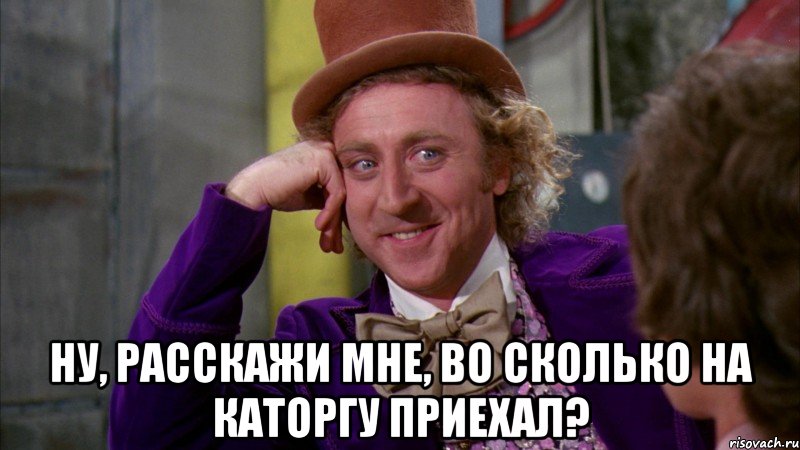 НУ, РАССКАЖИ МНЕ, ВО СКОЛЬКО НА КАТОРГУ ПРИЕХАЛ?

risovach.ru